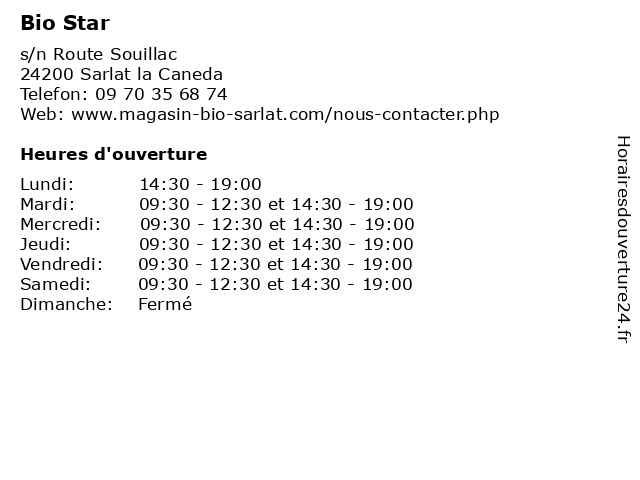 Bio Star

s/n Route Souillac
24200 Sarlat la Caneda
Telefon: 09 70 35 68 74
Web: www.magasin-bio-sarlat.com/nous-contacter.php

Heures d'ouverture

| | |
|---|---|
| Lundi: | 14:30 - 19:00 |
| Mardi: | 09:30 - 12:30 et 14:30 - 19:00 |
| Mercredi: | 09:30 - 12:30 et 14:30 - 19:00 |
| Jeudi: | 09:30 - 12:30 et 14:30 - 19:00 |
| Vendredi: | 09:30 - 12:30 et 14:30 - 19:00 |
| Samedi: | 09:30 - 12:30 et 14:30 - 19:00 |
| Dimanche: | Fermé |

Horairesdouverture24.fr